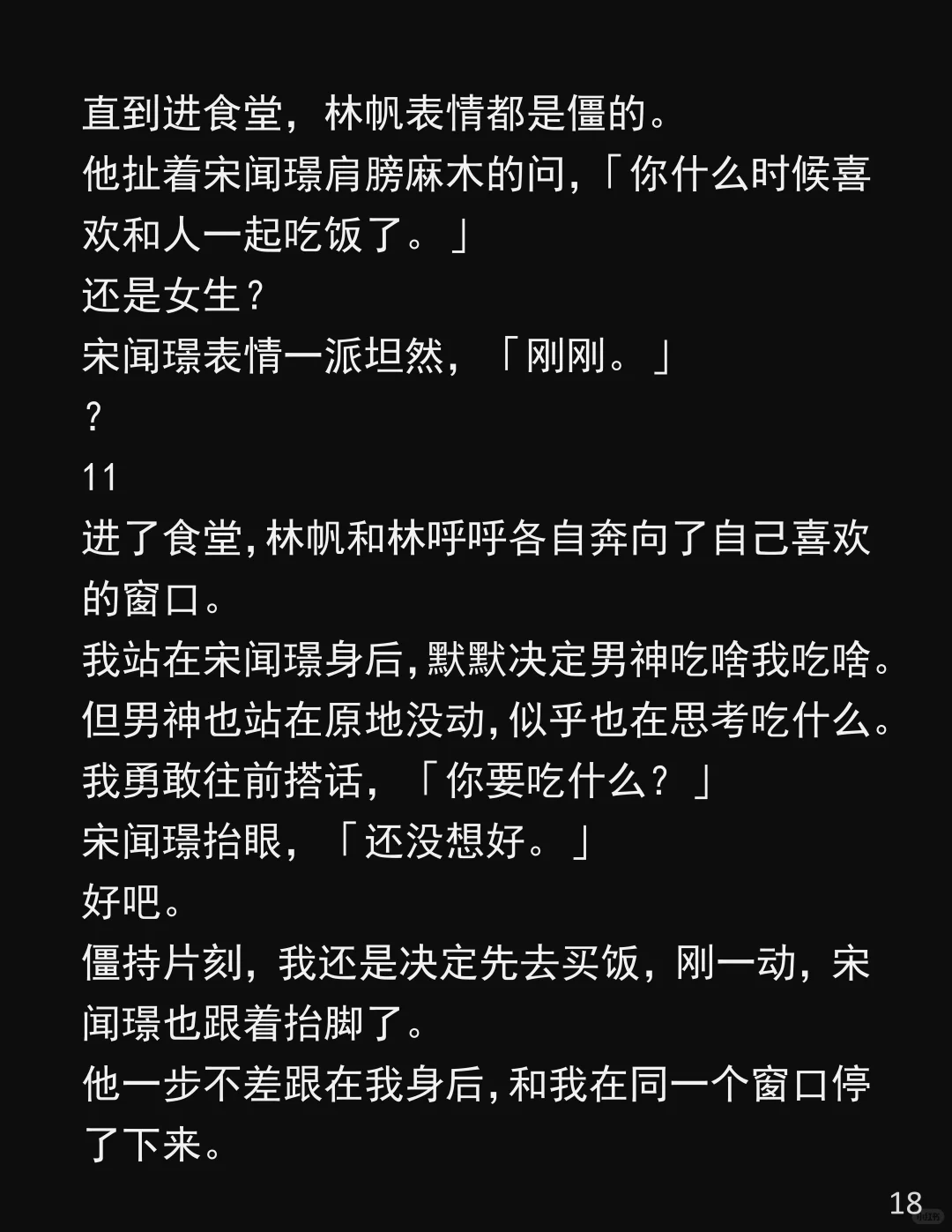 直到进食堂，林帆表情都是僵的。
他扯着宋闻璟肩膀麻木的问,「你什么时候喜欢和人一起吃饭了。」
还是女生?
宋闻璟表情一派坦然，「刚刚。」
?
11
进了食堂,林帆和林呼呼各自奔向了自己喜欢的窗口。
我站在宋闻璟身后,默默决定男神吃啥我吃啥。
但男神也站在原地没动,似乎也在思考吃什么。
我勇敢往前搭话，「你要吃什么？」
宋闻璟抬眼，「还没想好。」
好吧。
僵持片刻，我还是决定先去买饭，刚一动，宋闻璟也跟着抬脚了。
他一步不差跟在我身后,和我在同一个窗口停了下来。
18